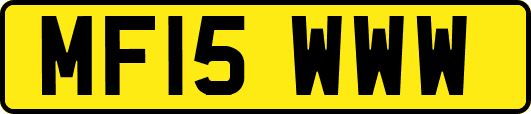 MF15 WWW